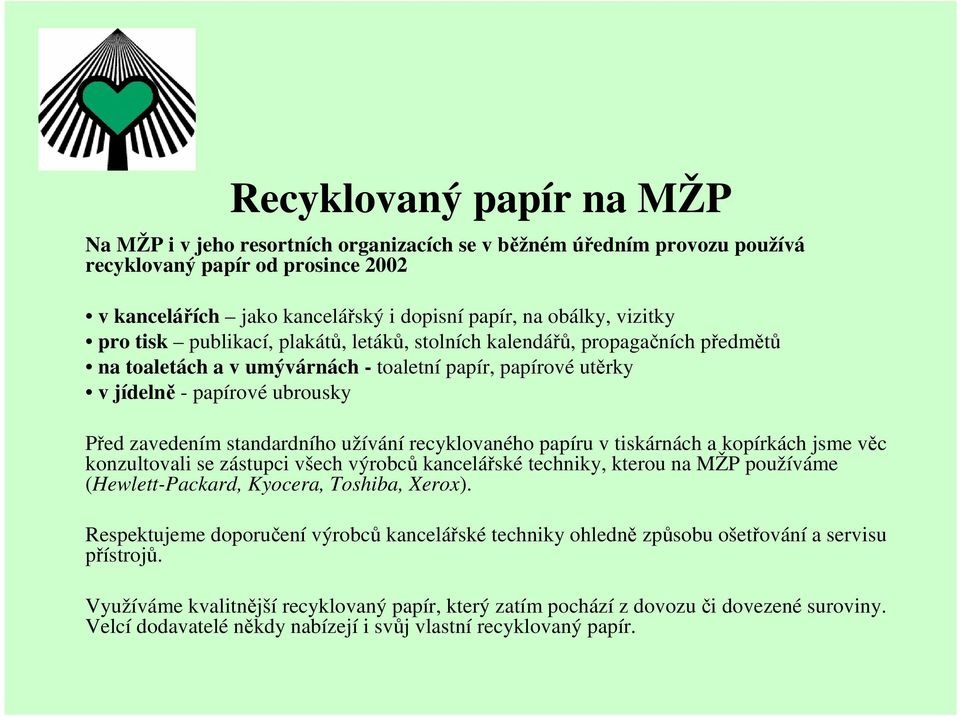 Recyklovaný papír na MŽP

Na MŽP i v jeho resortních organizacích se v běžném úředním provozu používá recyklovaný papír od prosince 2002

• v kancelářích – jako kancelářský i dopisní papír, na obálky, vizitky
• pro tisk – publikací, plakátů, letáků, stolních kalendářů, propagačních předmětů
• na toaletách a v umývárnách - toaletní papír, papírové utěrky
• v jídelně - papírové ubrousky

Před zavedením standardního užívání recyklovaného papíru v tiskárnách a kopírkách jsme věc konzultovali se zástupci všech výrobců kancelářské techniky, kterou na MŽP používáme (Hewlett-Packard, Kyocera, Toshiba, Xerox).

Respektujeme doporučení výrobců kancelářské techniky ohledně způsobu ošetřování a servisu přístrojů.

Využíváme kvalitnější recyklovaný papír, který zatím pochází z dovozu či dovezené suroviny. Velcí dodavatelé někdy nabízejí i svůj vlastní recyklovaný papír.